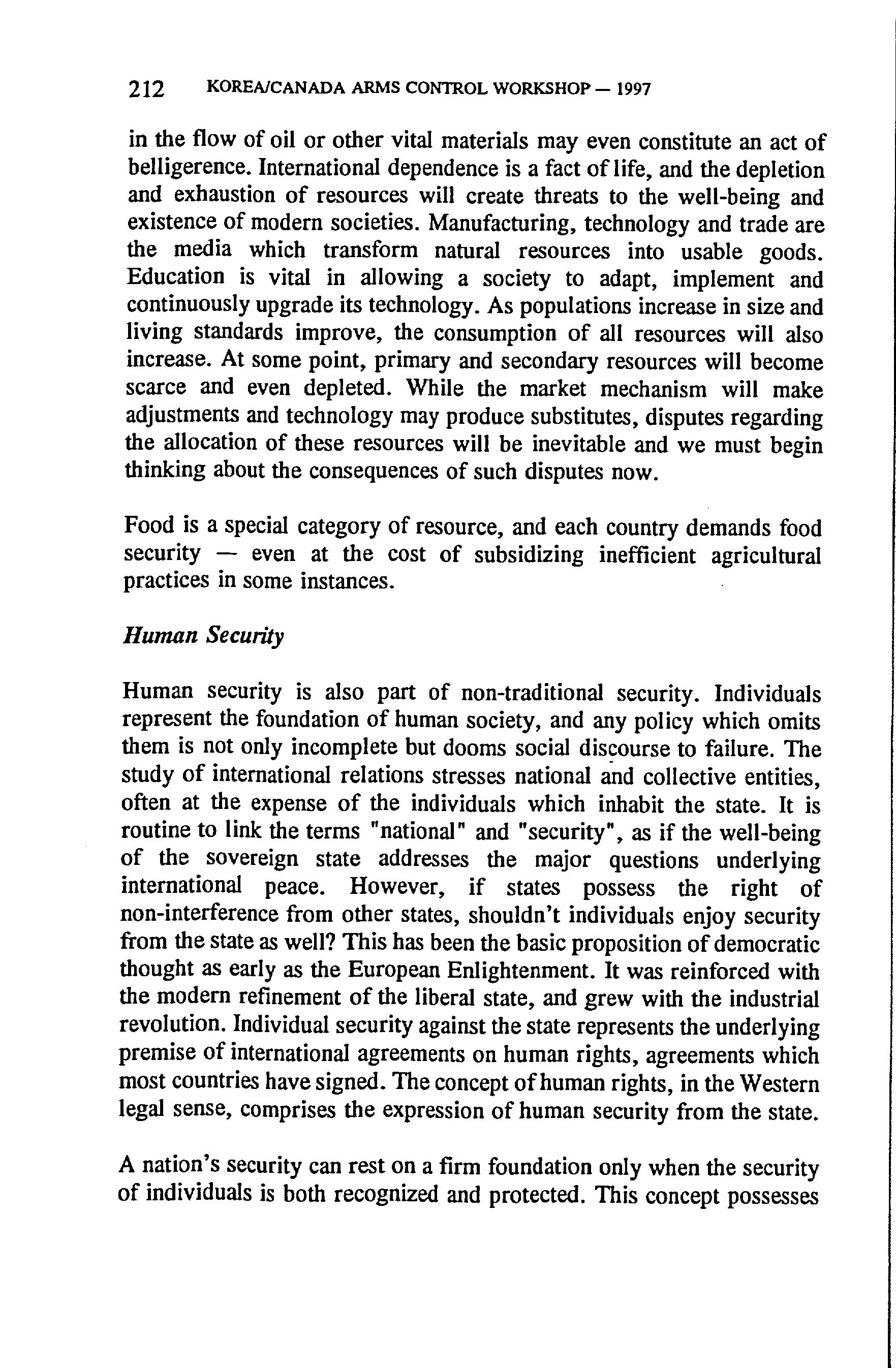 212 KOREA/CANADA ARMS CONTROL WORKSHOP — 1997

in the flow of oil or other vital materials may even constitute an act of belligerence. International dependence is a fact of life, and the depletion and exhaustion of resources will create threats to the well-being and existence of modern societies. Manufacturing, technology and trade are the media which transform natural resources into usable goods. Education is vital in allowing a society to adapt, implement and continuously upgrade its technology. As populations increase in size and living standards improve, the consumption of all resources will also increase. At some point, primary and secondary resources will become scarce and even depleted. While the market mechanism will make adjustments and technology may produce substitutes, disputes regarding the allocation of these resources will be inevitable and we must begin thinking about the consequences of such disputes now.

Food is a special category of resource, and each country demands food security — even at the cost of subsidizing inefficient agricultural practices in some instances.

Human Security

Human security is also part of non-traditional security. Individuals represent the foundation of human society, and any policy which omits them is not only incomplete but dooms social discourse to failure. The study of international relations stresses national and collective entities, often at the expense of the individuals which inhabit the state. It is routine to link the terms "national" and "security", as if the well-being of the sovereign state addresses the major questions underlying international peace. However, if states possess the right of non-interference from other states, shouldn't individuals enjoy security from the state as well? This has been the basic proposition of democratic thought as early as the European Enlightenment. It was reinforced with the modern refinement of the liberal state, and grew with the industrial revolution. Individual security against the state represents the underlying premise of international agreements on human rights, agreements which most countries have signed. The concept of human rights, in the Western legal sense, comprises the expression of human security from the state.

A nation's security can rest on a firm foundation only when the security of individuals is both recognized and protected. This concept possesses